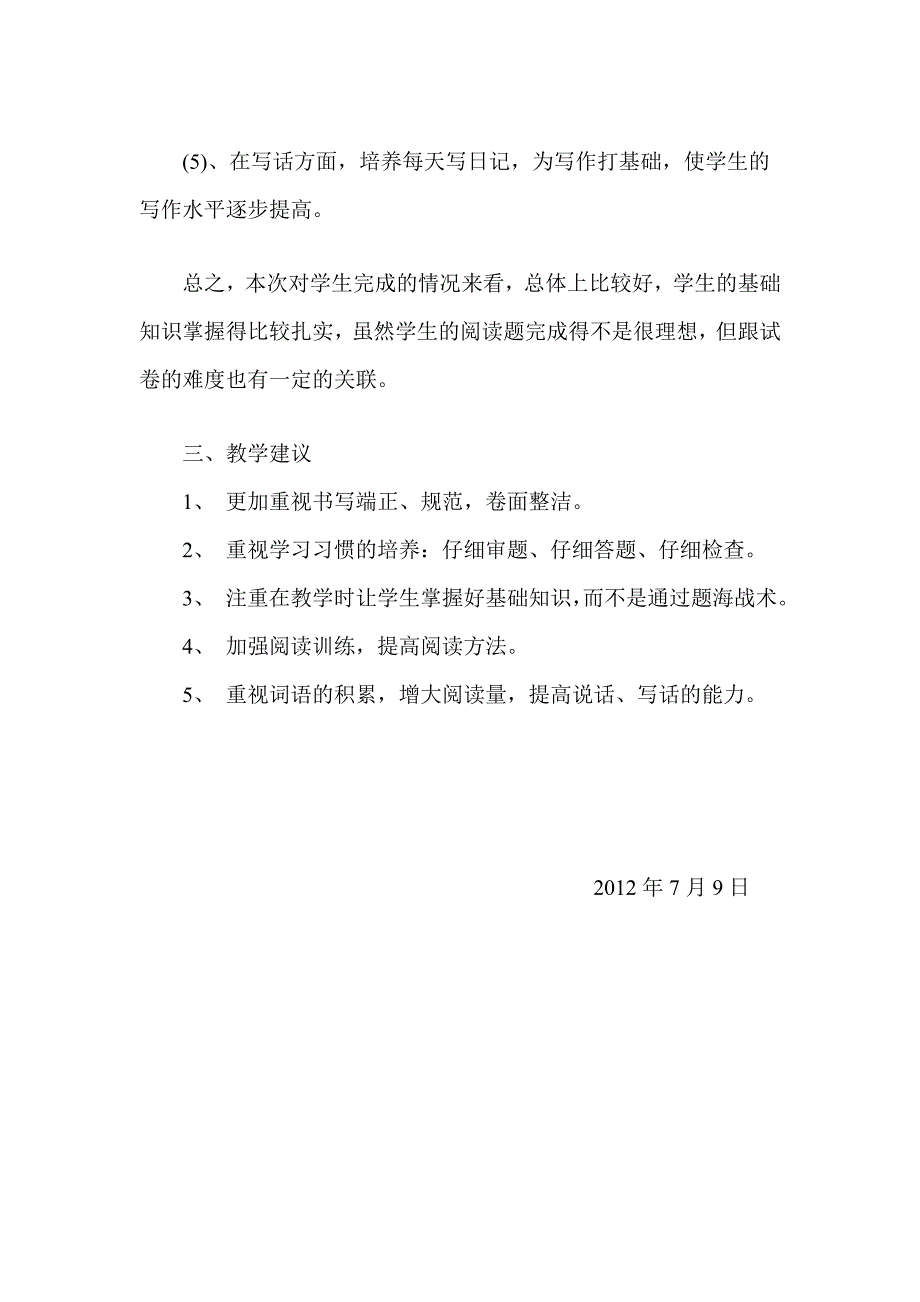 (5)、在写话方面，培养每天写日记，为写作打基础，使学生的写作水平逐步提高。

总之，本次对学生完成的情况来看，总体上比较好，学生的基础知识掌握得比较扎实，虽然学生的阅读题完成得不是很理想，但跟试卷的难度也有一定的关联。

三、教学建议

1、 更加重视书写端正、规范，卷面整洁。

2、 重视学习习惯的培养：仔细审题、仔细答题、仔细检查。

3、 注重在教学时让学生掌握好基础知识，而不是通过题海战术。

4、 加强阅读训练，提高阅读方法。

5、 重视词语的积累，增大阅读量，提高说话、写话的能力。

2012 年 7 月 9 日